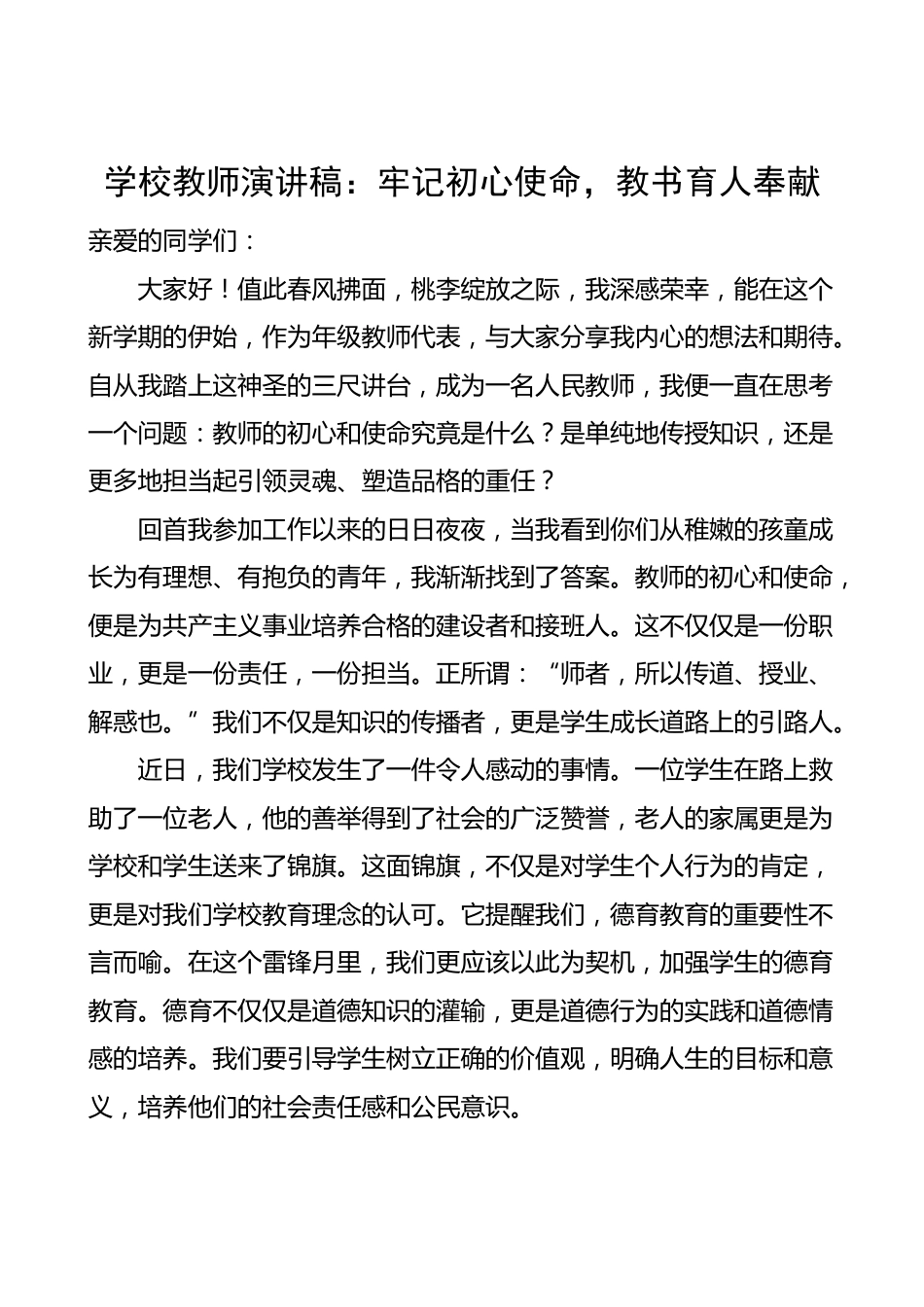 学校教师演讲稿：牢记初心使命，教书育人奉献

亲爱的同学们：

大家好！值此春风拂面，桃李绽放之际，我深感荣幸，能在这个新学期的伊始，作为年级教师代表，与大家分享我内心的想法和期待。自从我踏上这神圣的三尺讲台，成为一名人民教师，我便一直在思考一个问题：教师的初心和使命究竟是什么？是单纯地传授知识，还是更多地担当起引领灵魂、塑造品格的重任？

回首我参加工作以来的日日夜夜，当我看到你们从稚嫩的孩童成长为有理想、有抱负的青年，我渐渐找到了答案。教师的初心和使命，便是为共产主义事业培养合格的建设者和接班人。这不仅仅是一份职业，更是一份责任，一份担当。正所谓：“师者，所以传道、授业、解惑也。”我们不仅是知识的传播者，更是学生成长道路上的引路人。

近日，我们学校发生了一件令人感动的事情。一位学生在路上救助了一位老人，他的善举得到了社会的广泛赞誉，老人的家属更是为学校和学生送来了锦旗。这面锦旗，不仅是对学生个人行为的肯定，更是对我们学校教育理念的认可。它提醒我们，德育教育的重要性不言而喻。在这个雷锋月里，我们更应该以此为契机，加强学生的德育教育。德育不仅仅是道德知识的灌输，更是道德行为的实践和道德情感的培养。我们要引导学生树立正确的价值观，明确人生的目标和意义，培养他们的社会责任感和公民意识。